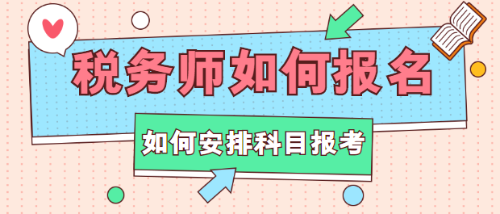 税务师如何报名

如何安排科目报考